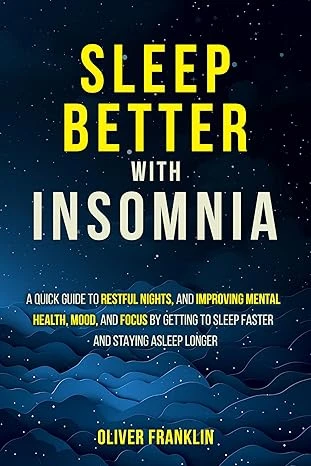 SLEEP BETTER
WITH
INSOMNIA

A QUICK GUIDE TO RESTFUL NIGHTS, AND IMPROVING MENTAL HEALTH, MOOD, AND FOCUS BY GETTING TO SLEEP FASTER AND STAYING ASLEEP LONGER

OLIVER FRANKLIN